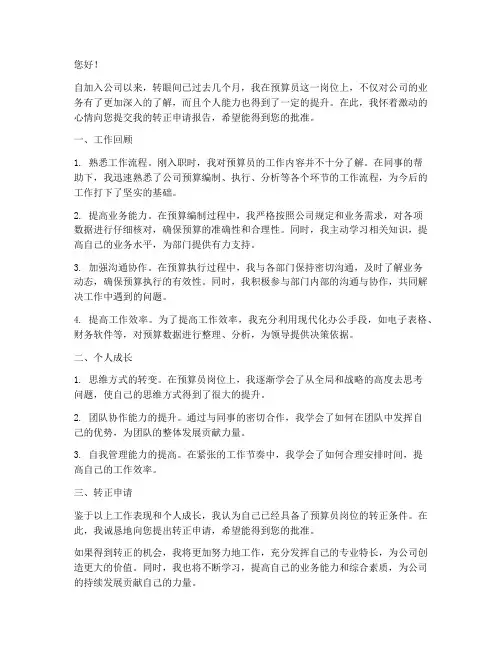 您好！

自加入公司以来，转眼间已过去几个月，我在预算员这一岗位上，不仅对公司的业务有了更加深入的了解，而且个人能力也得到了一定的提升。在此，我怀着激动的心情向您提交我的转正申请报告，希望能得到您的批准。

一、工作回顾

1. 熟悉工作流程。刚入职时，我对预算员的工作内容并不十分了解。在同事的帮助下，我迅速熟悉了公司预算编制、执行、分析等各个环节的工作流程，为今后的工作打下了坚实的基础。

2. 提高业务能力。在预算编制过程中，我严格按照公司规定和业务需求，对各项数据进行仔细核对，确保预算的准确性和合理性。同时，我主动学习相关知识，提高自己的业务水平，为部门提供有力支持。

3. 加强沟通协作。在预算执行过程中，我与各部门保持密切沟通，及时了解业务动态，确保预算执行的有效性。同时，我积极参与部门内部的沟通与协作，共同解决工作中遇到的问题。

4. 提高工作效率。为了提高工作效率，我充分利用现代化办公手段，如电子表格、财务软件等，对预算数据进行整理、分析，为领导提供决策依据。

二、个人成长

1. 思维方式的转变。在预算员岗位上，我逐渐学会了从全局和战略的高度去思考问题，使自己的思维方式得到了很大的提升。

2. 团队协作能力的提升。通过与同事的密切合作，我学会了如何在团队中发挥自己的优势，为团队的整体发展贡献力量。

3. 自我管理能力的提高。在紧张的工作节奏中，我学会了如何合理安排时间，提高自己的工作效率。

三、转正申请

鉴于以上工作表现和个人成长，我认为自己已经具备了预算员岗位的转正条件。在此，我诚恳地向您提出转正申请，希望能得到您的批准。

如果得到转正的机会，我将更加努力地工作，充分发挥自己的专业特长，为公司创造更大的价值。同时，我也将不断学习，提高自己的业务能力和综合素质，为公司的持续发展贡献自己的力量。